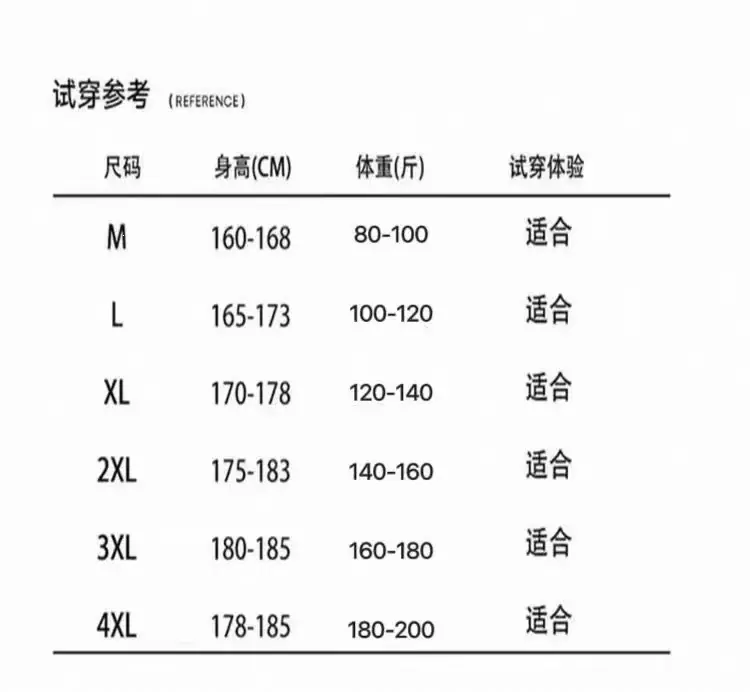 试穿参考 (REFERENCE)

| 尺码 | 身高(CM) | 体重(斤) | 试穿体验 |
|---|---|---|---|
| M | 160-168 | 80-100 | 适合 |
| L | 165-173 | 100-120 | 适合 |
| XL | 170-178 | 120-140 | 适合 |
| 2XL | 175-183 | 140-160 | 适合 |
| 3XL | 180-185 | 160-180 | 适合 |
| 4XL | 178-185 | 180-200 | 适合 |